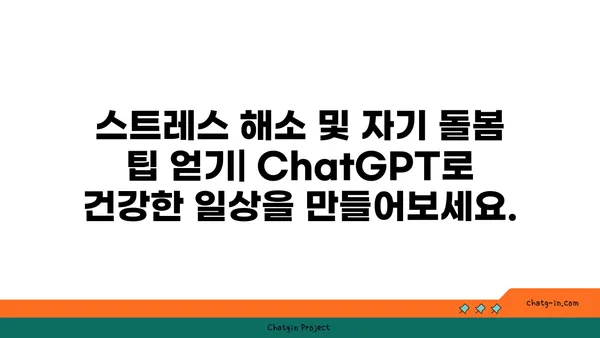 스트레스 해소 및 자기 돌봄 팁 얻기| ChatGPT로 건강한 일상을 만들어보세요.

chatg-in.com

Chatgin Project